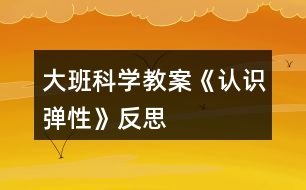 大班科学教案《认识弹性》反思